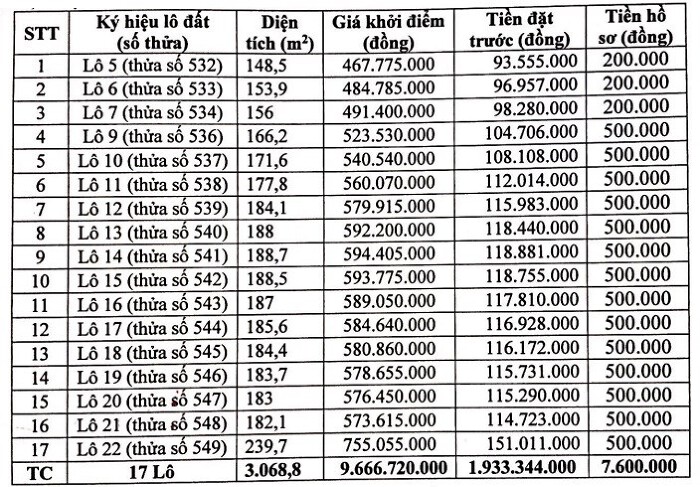 | STT | Ký hiệu lô đất (số thửa) | Diện tích ($m^2$) | Giá khởi điểm (đồng) | Tiền đặt trước (đồng) | Tiền hồ sơ (đồng) |
|---|---|---|---|---|---|
| 1 | Lô 5 (thửa số 532) | 148,5 | 467.775.000 | 93.555.000 | 200.000 |
| 2 | Lô 6 (thửa số 533) | 153,9 | 484.785.000 | 96.957.000 | 200.000 |
| 3 | Lô 7 (thửa số 534) | 156 | 491.400.000 | 98.280.000 | 200.000 |
| 4 | Lô 9 (thửa số 536) | 166,2 | 523.530.000 | 104.706.000 | 500.000 |
| 5 | Lô 10 (thửa số 537) | 171,6 | 540.540.000 | 108.108.000 | 500.000 |
| 6 | Lô 11 (thửa số 538) | 177,8 | 560.070.000 | 112.014.000 | 500.000 |
| 7 | Lô 12 (thửa số 539) | 184,1 | 579.915.000 | 115.983.000 | 500.000 |
| 8 | Lô 13 (thửa số 540) | 188 | 592.200.000 | 118.440.000 | 500.000 |
| 9 | Lô 14 (thửa số 541) | 188,7 | 594.405.000 | 118.881.000 | 500.000 |
| 10 | Lô 15 (thửa số 542) | 188,5 | 593.775.000 | 118.755.000 | 500.000 |
| 11 | Lô 16 (thửa số 543) | 187 | 589.050.000 | 117.810.000 | 500.000 |
| 12 | Lô 17 (thửa số 544) | 185,6 | 584.640.000 | 116.928.000 | 500.000 |
| 13 | Lô 18 (thửa số 545) | 184,4 | 580.860.000 | 116.172.000 | 500.000 |
| 14 | Lô 19 (thửa số 546) | 183,7 | 578.655.000 | 115.731.000 | 500.000 |
| 15 | Lô 20 (thửa số 547) | 183 | 576.450.000 | 115.290.000 | 500.000 |
| 16 | Lô 21 (thửa số 548) | 182,1 | 573.615.000 | 114.723.000 | 500.000 |
| 17 | Lô 22 (thửa số 549) | 239,7 | 755.055.000 | 151.011.000 | 500.000 |
| TC | 17 Lô | 3.068,8 | 9.666.720.000 | 1.933.344.000 | 7.600.000 |